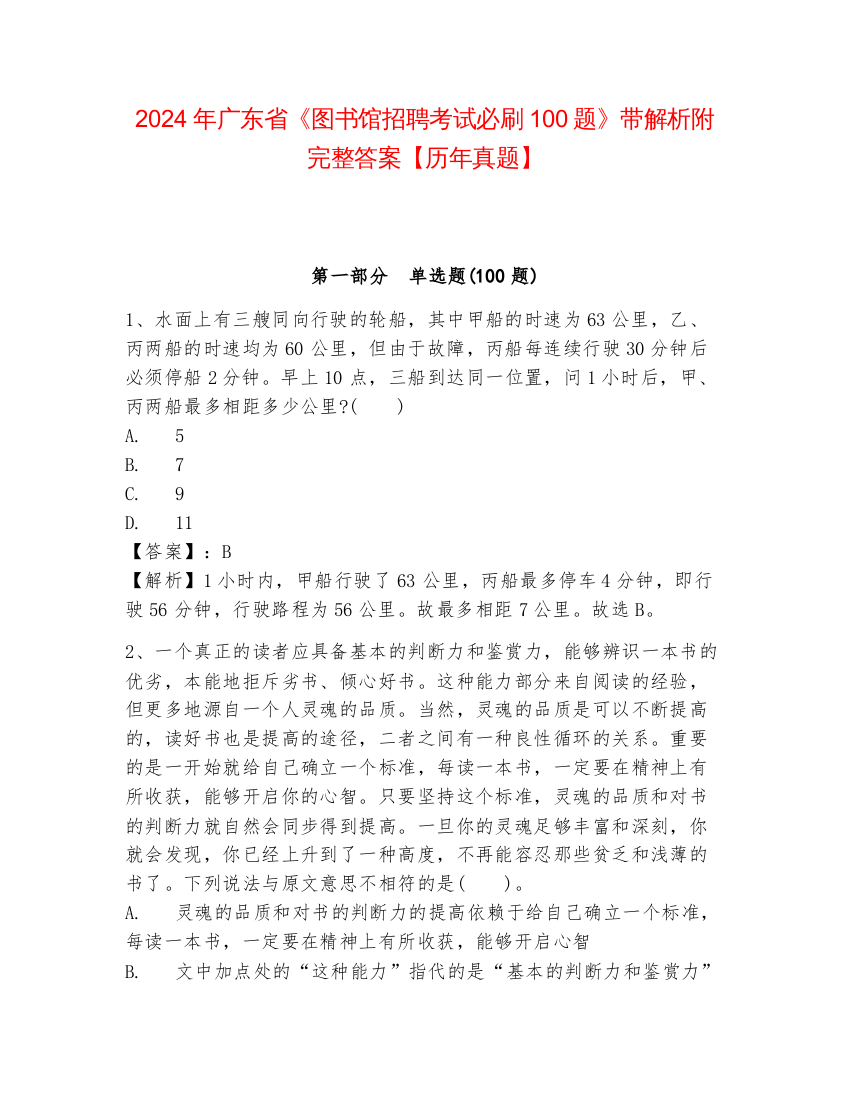 2024 年广东省《图书馆招聘考试必刷 100 题》带解析附完整答案【历年真题】

第一部分 单选题(100 题)

1、水面上有三艘同向行驶的轮船，其中甲船的时速为 63 公里，乙、丙两船的时速均为 60 公里，但由于故障，丙船每连续行驶 30 分钟后必须停船 2 分钟。早上 10 点，三船到达同一位置，问 1 小时后，甲、丙两船最多相距多少公里?( )
A. 5
B. 7
C. 9
D. 11
【答案】：B
【解析】1 小时内，甲船行驶了 63 公里，丙船最多停车 4 分钟，即行驶 56 分钟，行驶路程为 56 公里。故最多相距 7 公里。故选 B。

2、一个真正的读者应具备基本的判断力和鉴赏力，能够辨识一本书的优劣，本能地拒斥劣书、倾心好书。这种能力部分来自阅读的经验，但更多地源自一个人灵魂的品质。当然，灵魂的品质是可以不断提高的，读好书也是提高的途径，二者之间有一种良性循环的关系。重要的是一开始就给自己确立一个标准，每读一本书，一定要在精神上有所收获，能够开启你的心智。只要坚持这个标准，灵魂的品质和对书的判断力就自然会同步得到提高。一旦你的灵魂足够丰富和深刻，你就会发现，你已经上升到了一种高度，不再能容忍那些贫乏和浅薄的书了。下列说法与原文意思不相符的是( )。
A. 灵魂的品质和对书的判断力的提高依赖于给自己确立一个标准，每读一本书，一定要在精神上有所收获，能够开启心智
B. 文中加点处的“这种能力”指代的是“基本的判断力和鉴赏力”